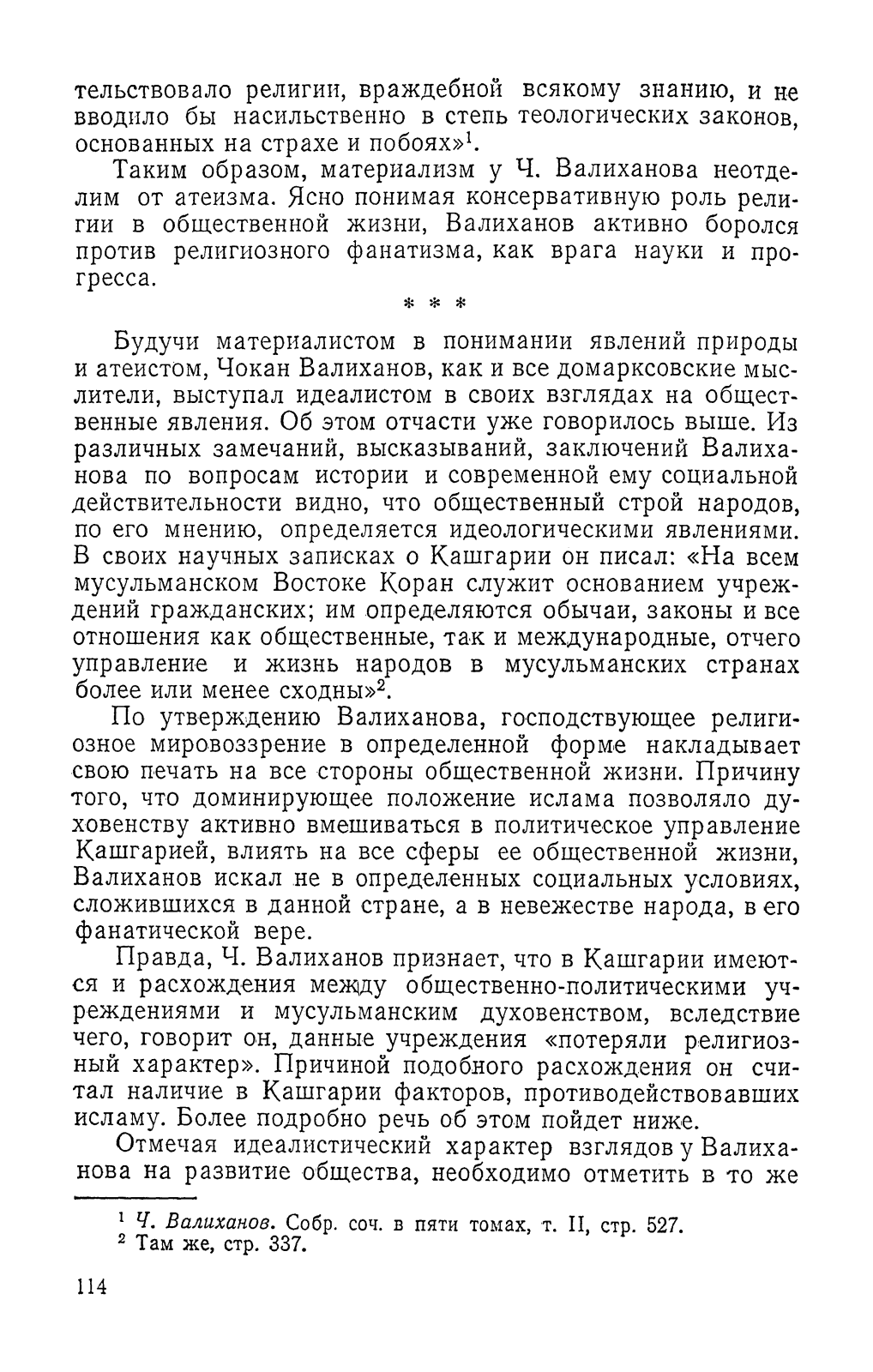 тельствовало религии, враждебной всякому знанию, и не вводило бы насильственно в степь теологических законов, основанных на страхе и побоях»$^1$.

Таким образом, материализм у Ч. Валиханова неотделим от атеизма. Ясно понимая консервативную роль религии в общественной жизни, Валиханов активно боролся против религиозного фанатизма, как врага науки и прогресса.

* * *

Будучи материалистом в понимании явлений природы и атеистом, Чокан Валиханов, как и все домарксовские мыслители, выступал идеалистом в своих взглядах на общественные явления. Об этом отчасти уже говорилось выше. Из различных замечаний, высказываний, заключений Валиханова по вопросам истории и современной ему социальной действительности видно, что общественный строй народов, по его мнению, определяется идеологическими явлениями. В своих научных записках о Кашгарии он писал: «На всем мусульманском Востоке Коран служит основанием учреждений гражданских; им определяются обычаи, законы и все отношения как общественные, так и международные, отчего управление и жизнь народов в мусульманских странах более или менее сходны»$^2$.

По утверждению Валиханова, господствующее религиозное мировоззрение в определенной форме накладывает свою печать на все стороны общественной жизни. Причину того, что доминирующее положение ислама позволяло духовенству активно вмешиваться в политическое управление Кашгарией, влиять на все сферы ее общественной жизни, Валиханов искал не в определенных социальных условиях, сложившихся в данной стране, а в невежестве народа, в его фанатической вере.

Правда, Ч. Валиханов признает, что в Кашгарии имеются и расхождения между общественно-политическими учреждениями и мусульманским духовенством, вследствие чего, говорит он, данные учреждения «потеряли религиозный характер». Причиной подобного расхождения он считал наличие в Кашгарии факторов, противодействовавших исламу. Более подробно речь об этом пойдет ниже.

Отмечая идеалистический характер взглядов у Валиханова на развитие общества, необходимо отметить в то же

$^1$ Ч. Валиханов. Собр. соч. в пяти томах, т. II, стр. 527.
$^2$ Там же, стр. 337.

114